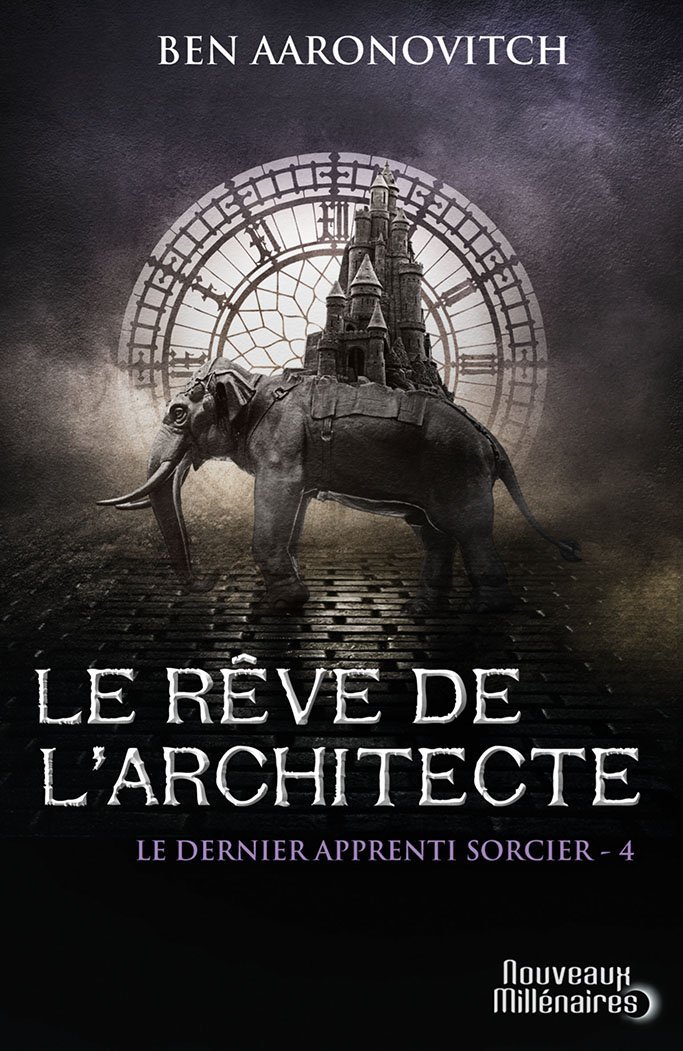 BEN AARONOVITCH

LE RÊVE DE L'ARCHITECTE

LE DERNIER APPRENTI SORCIER - 4

Nouveaux Millénaires